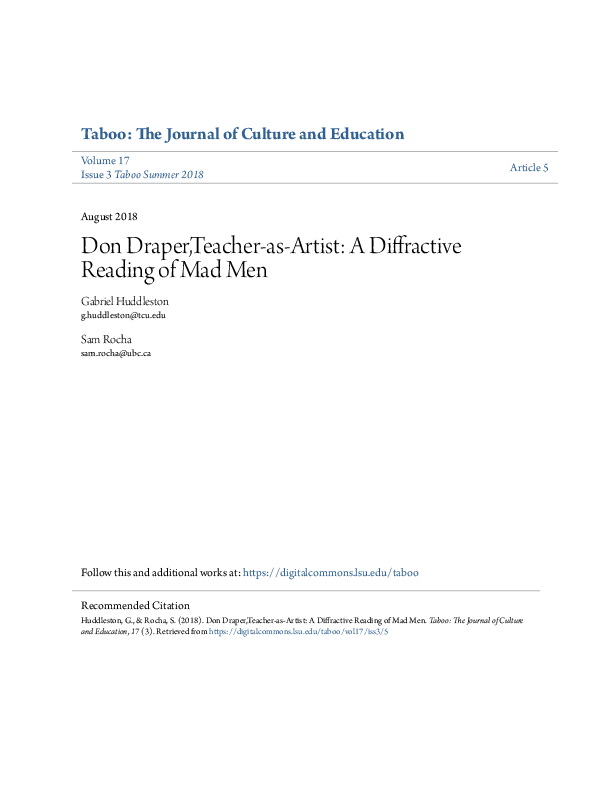 Taboo: The Journal of Culture and Education

Volume 17
Issue 3 Taboo Summer 2018

Article 5

August 2018

Don Draper,Teacher-as-Artist: A Diffractive Reading of Mad Men

Gabriel Huddleston
g.huddleston@tcu.edu

Sam Rocha
sam.rocha@ubc.ca

Follow this and additional works at: https://digitalcommons.lsu.edu/taboo

Recommended Citation
Huddleston, G., & Rocha, S. (2018). Don Draper,Teacher-as-Artist: A Diffractive Reading of Mad Men. Taboo: The Journal of Culture and Education, 17 (3). Retrieved from https://digitalcommons.lsu.edu/taboo/vol17/iss3/5